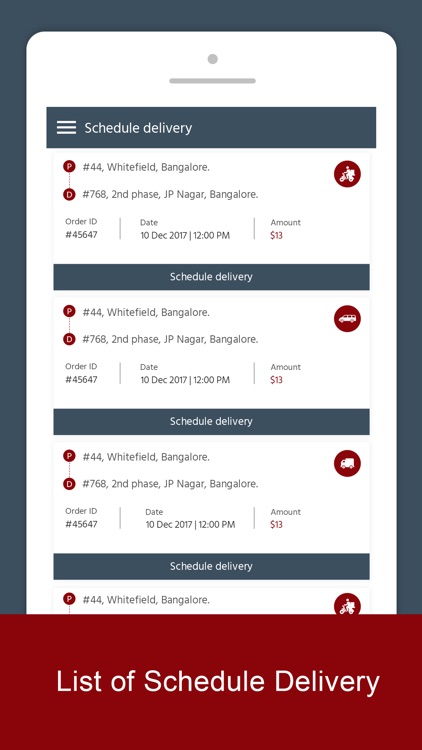 Schedule delivery

P #44, Whitefield, Bangalore.
D #768, 2nd phase, JP Nagar, Bangalore.

Order ID
#45647

Date
10 Dec 2017 | 12:00 PM

Amount
$13

Schedule delivery

P #44, Whitefield, Bangalore.
D #768, 2nd phase, JP Nagar, Bangalore.

Order ID
#45647

Date
10 Dec 2017 | 12:00 PM

Amount
$13

Schedule delivery

P #44, Whitefield, Bangalore.
D #768, 2nd phase, JP Nagar, Bangalore.

Order ID
#45647

Date
10 Dec 2017 | 12:00 PM

Amount
$13

Schedule delivery

P #44, Whitefield, Bangalore.

List of Schedule Delivery